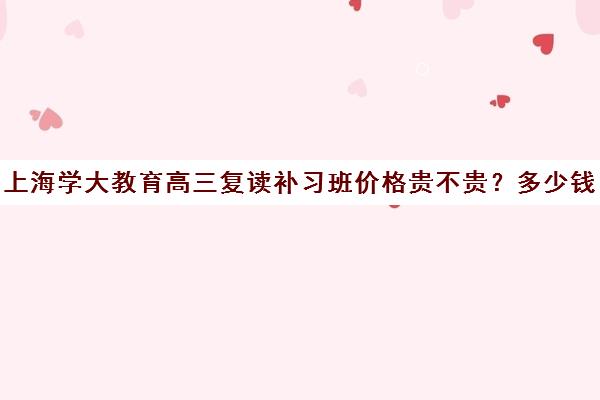 上海学大教育高三复读补习班价格贵不贵？多少钱